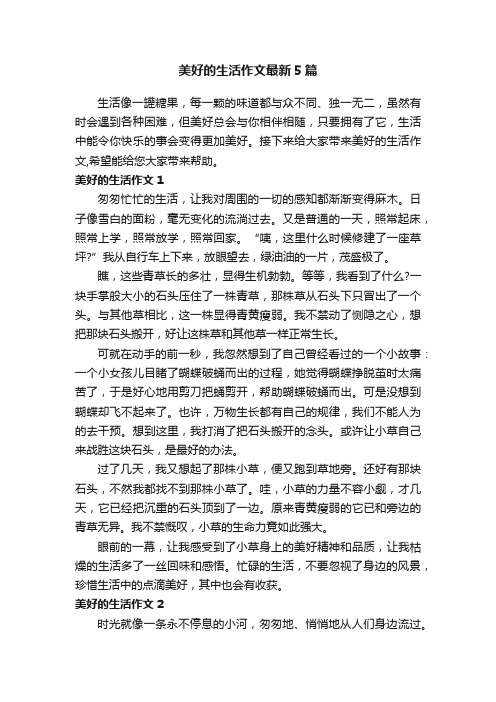 美好的生活作文最新5篇

生活像一罐糖果，每一颗的味道都与众不同、独一无二，虽然有时会遇到各种困难，但美好总会与你相伴相随，只要拥有了它，生活中能令你快乐的事会变得更加美好。接下来给大家带来美好的生活作文,希望能给您大家带来帮助。

美好的生活作文1

匆匆忙忙的生活，让我对周围的一切的感知都渐渐变得麻木。日子像雪白的面粉，毫无变化的流淌过去。又是普通的一天，照常起床，照常上学，照常放学，照常回家。 “咦，这里什么时候修建了一座草坪?” 我从自行车上下来，放眼望去，绿油油的一片，茂盛极了。

瞧，这些青草长的多壮，显得生机勃勃。等等，我看到了什么?一块手掌般大小的石头压住了一株青草，那株草从石头下只冒出了一个头。与其他草相比，这一株显得青黄瘦弱。我不禁动了恻隐之心，想把那块石头搬开，好让这株草和其他草一样正常生长。

可就在动手的前一秒，我忽然想到了自己曾经看过的一个小故事：一个小女孩儿目睹了蝴蝶破蛹而出的过程，她觉得蝴蝶挣脱茧时太痛苦了，于是好心地用剪刀把蛹剪开，帮助蝴蝶破蛹而出。可是没想到蝴蝶却飞不起来了。也许，万物生长都有自己的规律，我们不能人为的去干预。想到这里，我打消了把石头搬开的念头。或许让小草自己来战胜这块石头，是最好的办法。

过了几天，我又想起了那株小草，便又跑到草地旁。还好有那块石头，不然我都找不到那株小草了。哇，小草的力量不容小觑，才几天，它已经把沉重的石头顶到了一边。原来青黄瘦弱的它已和旁边的青草无异。我不禁慨叹，小草的生命力竟如此强大。

眼前的一幕，让我感受到了小草身上的美好精神和品质，让我枯燥的生活多了一丝回味和感悟。忙碌的生活，不要忽视了身边的风景，珍惜生活中的点滴美好，其中也会有收获。

美好的生活作文2

时光就像一条永不停息的小河，匆匆地、悄悄地从人们身边流过。